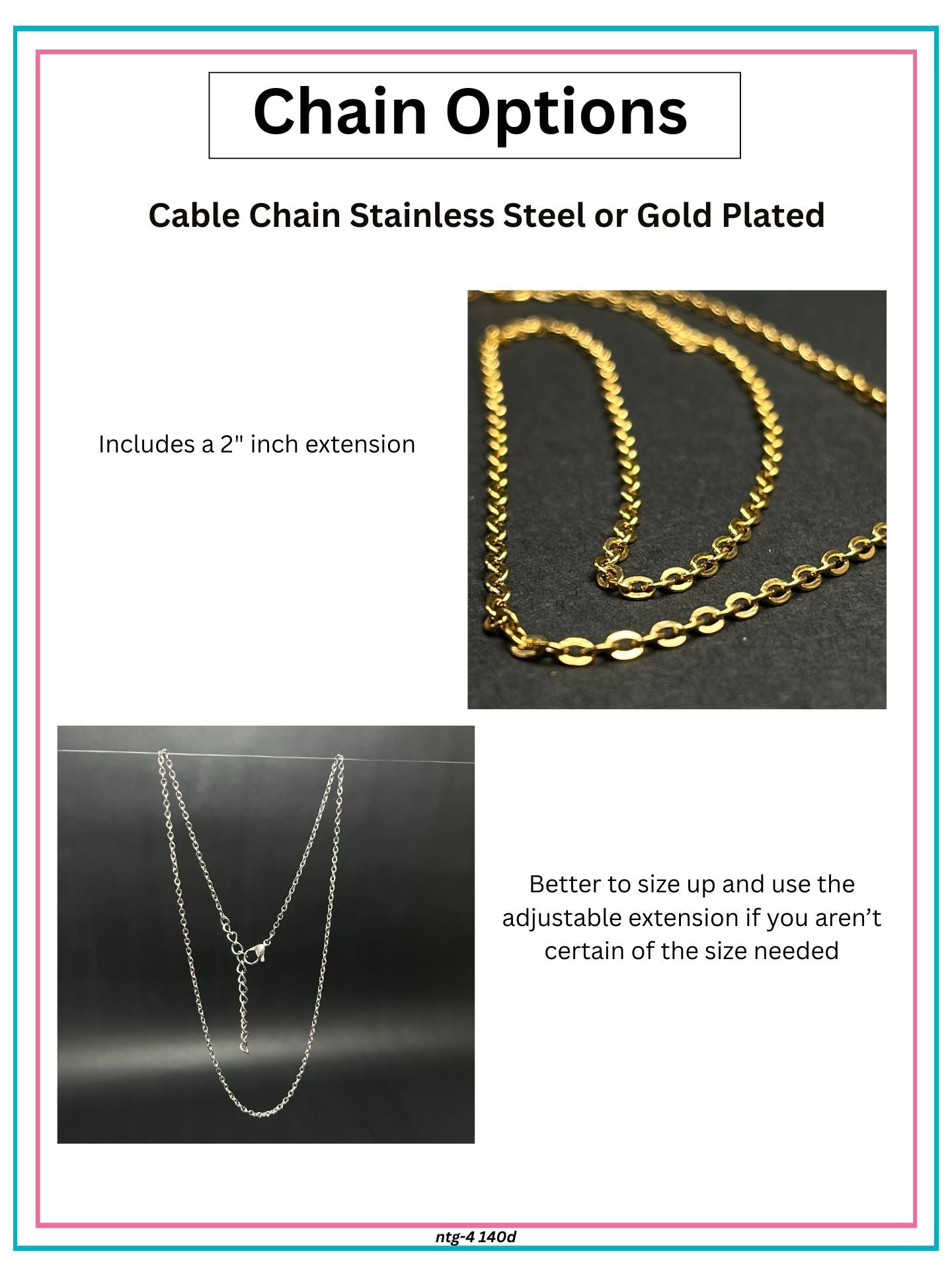 Chain Options

Cable Chain Stainless Steel or Gold Plated

Includes a 2" inch extension

Better to size up and use the adjustable extension if you aren't certain of the size needed

ntg-4 140d